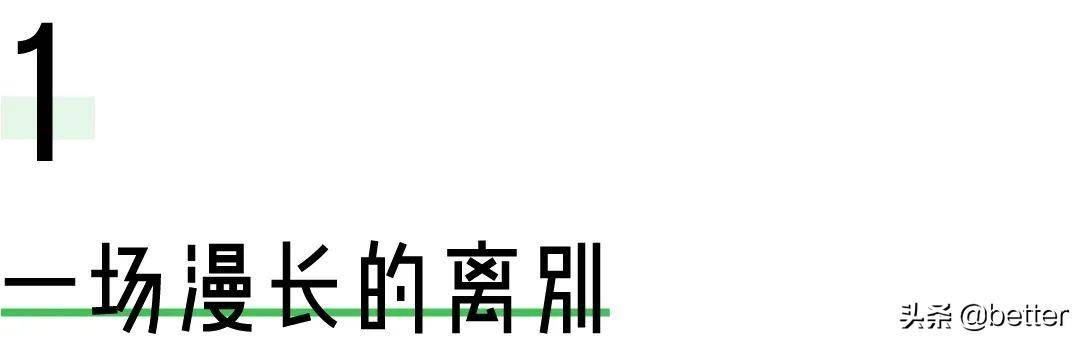 1

一场漫长的离别

头条 @better